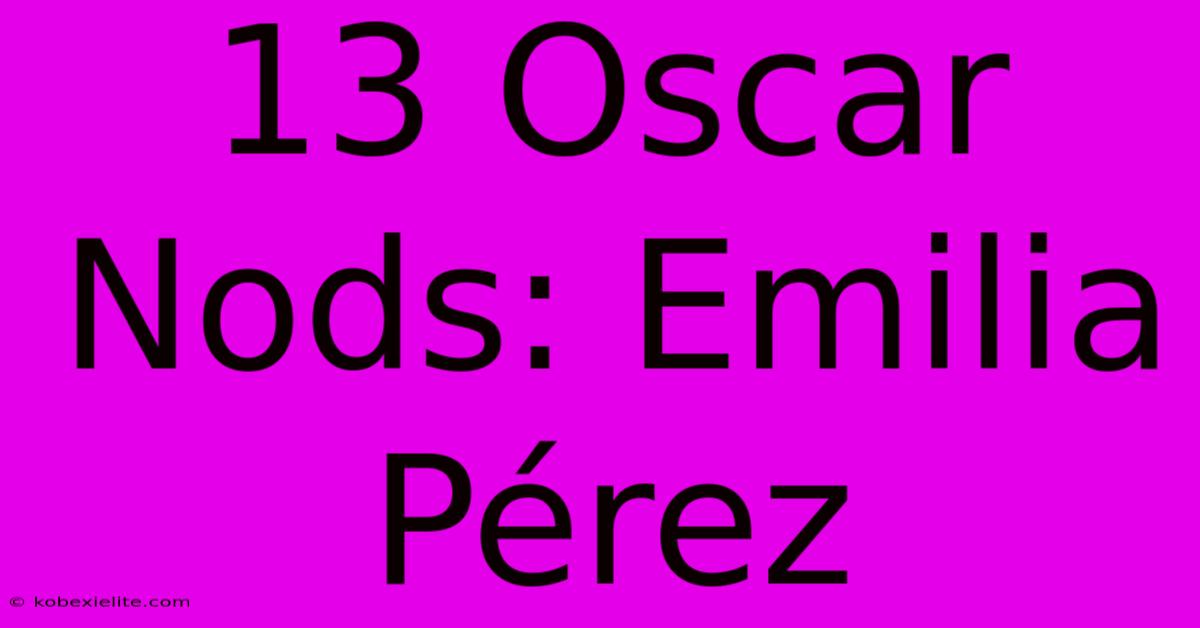 13 Oscar Nods: Emilia Pérez

© kobexielite.com